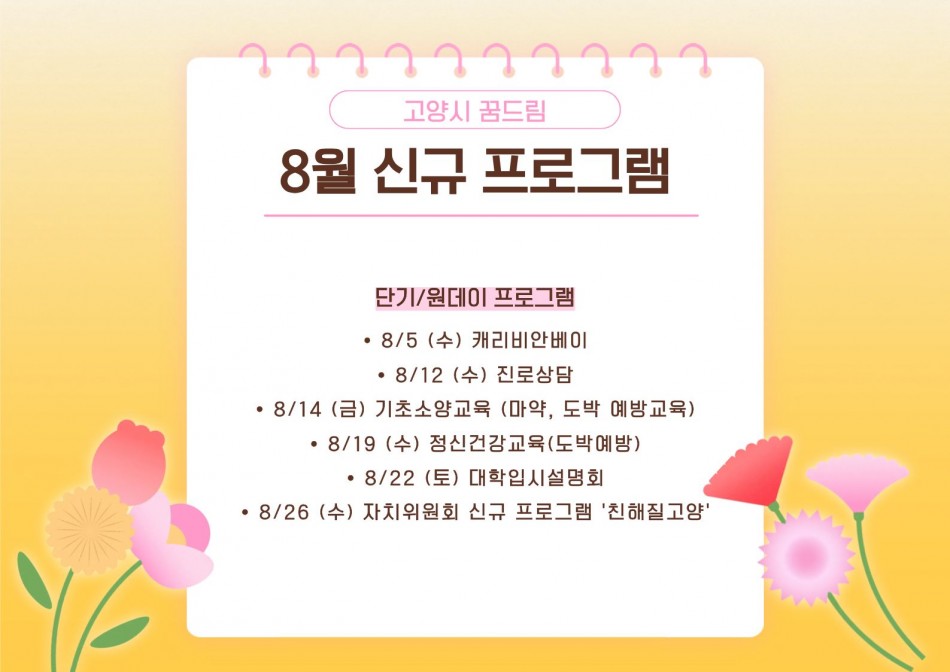 고양시 꿈드림

8월 신규 프로그램

단기/원데이 프로그램

• 8/5 (수) 캐리비안베이
• 8/12 (수) 진로상담
• 8/14 (금) 기초소양교육 (마약, 도박 예방교육)
• 8/19 (수) 정신건강교육(도박예방)
• 8/22 (토) 대학입시설명회
• 8/26 (수) 자치위원회 신규 프로그램 '친해질고양'